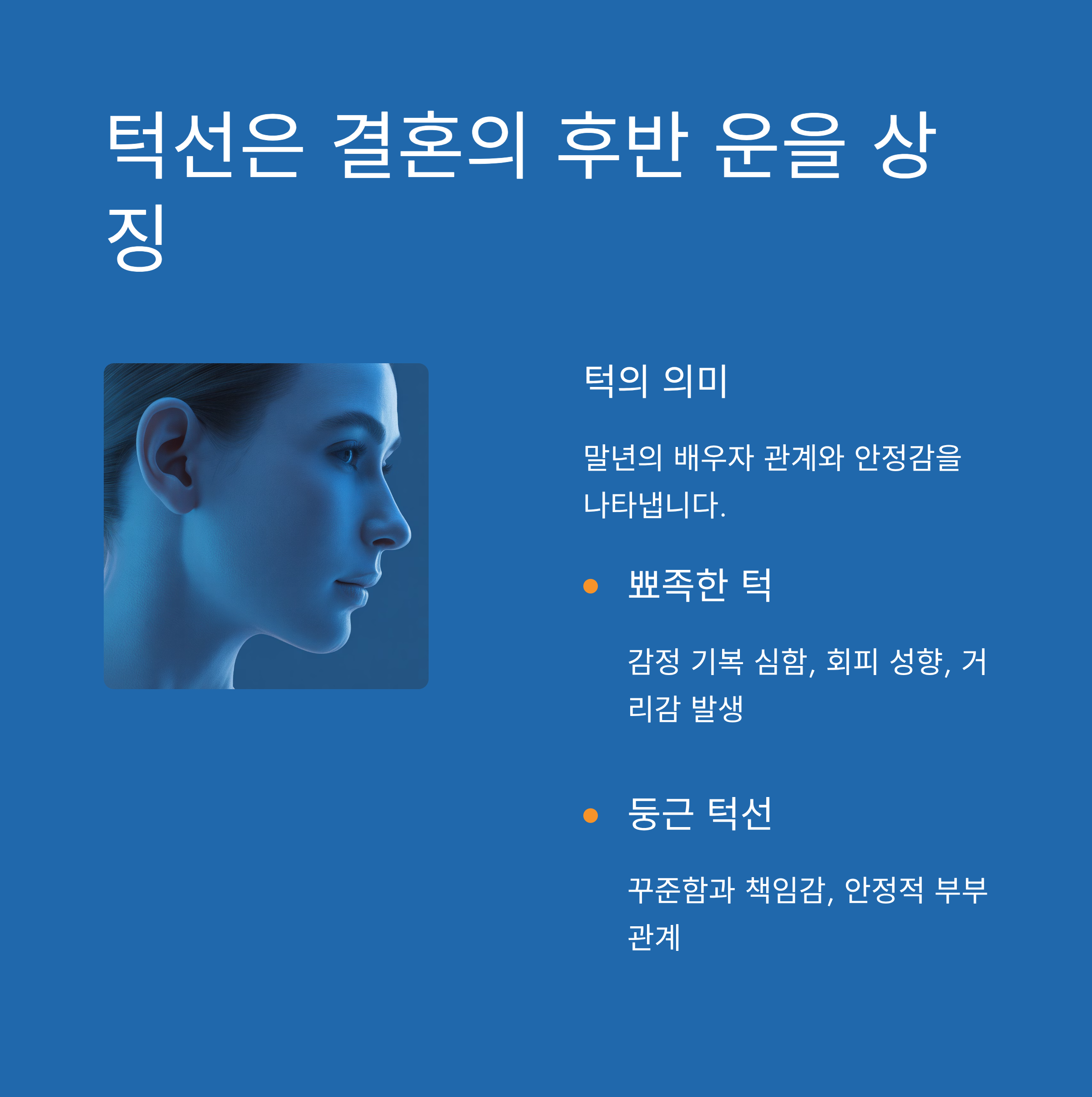 턱선은 결혼의 후반 운을 상징

턱의 의미

말년의 배우자 관계와 안정감을 나타냅니다.

• 뾰족한 턱

감정 기복 심함, 회피 성향, 거리감 발생

• 둥근 턱선

꾸준함과 책임감, 안정적 부부 관계